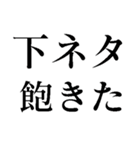 下ネタ
飽きた